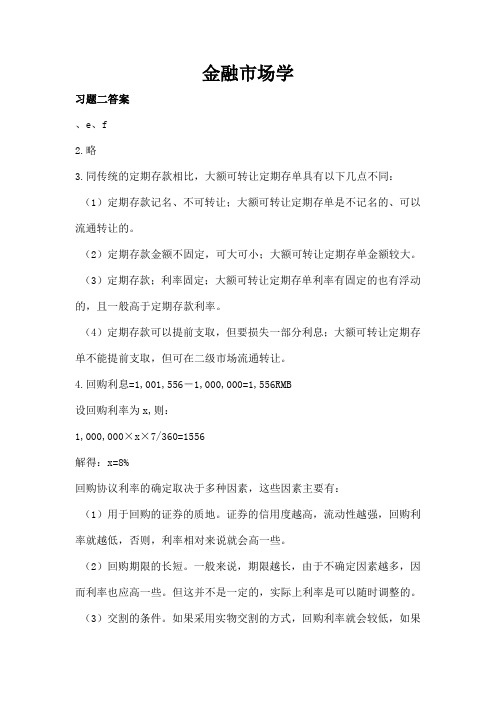 金融市场学

习题二答案

、e、f

2.略

3.同传统的定期存款相比，大额可转让定期存单具有以下几点不同：

（1）定期存款记名、不可转让；大额可转让定期存单是不记名的、可以流通转让的。

（2）定期存款金额不固定，可大可小；大额可转让定期存单金额较大。

（3）定期存款；利率固定；大额可转让定期存单利率有固定的也有浮动的，且一般高于定期存款利率。

（4）定期存款可以提前支取，但要损失一部分利息；大额可转让定期存单不能提前支取，但可在二级市场流通转让。

4.回购利息=1,001,556－1,000,000=1,556RMB

设回购利率为x,则：

1,000,000×x×7/360=1556

解得：x=8%

回购协议利率的确定取决于多种因素，这些因素主要有：

（1）用于回购的证券的质地。证券的信用度越高，流动性越强，回购利率就越低，否则，利率相对来说就会高一些。

（2）回购期限的长短。一般来说，期限越长，由于不确定因素越多，因而利率也应高一些。但这并不是一定的，实际上利率是可以随时调整的。

（3）交割的条件。如果采用实物交割的方式，回购利率就会较低，如果